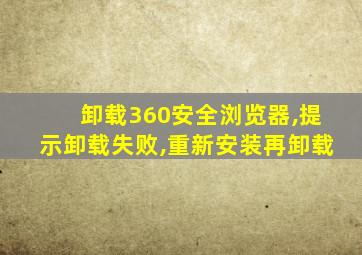 卸载360安全浏览器,提示卸载失败,重新安装再卸载